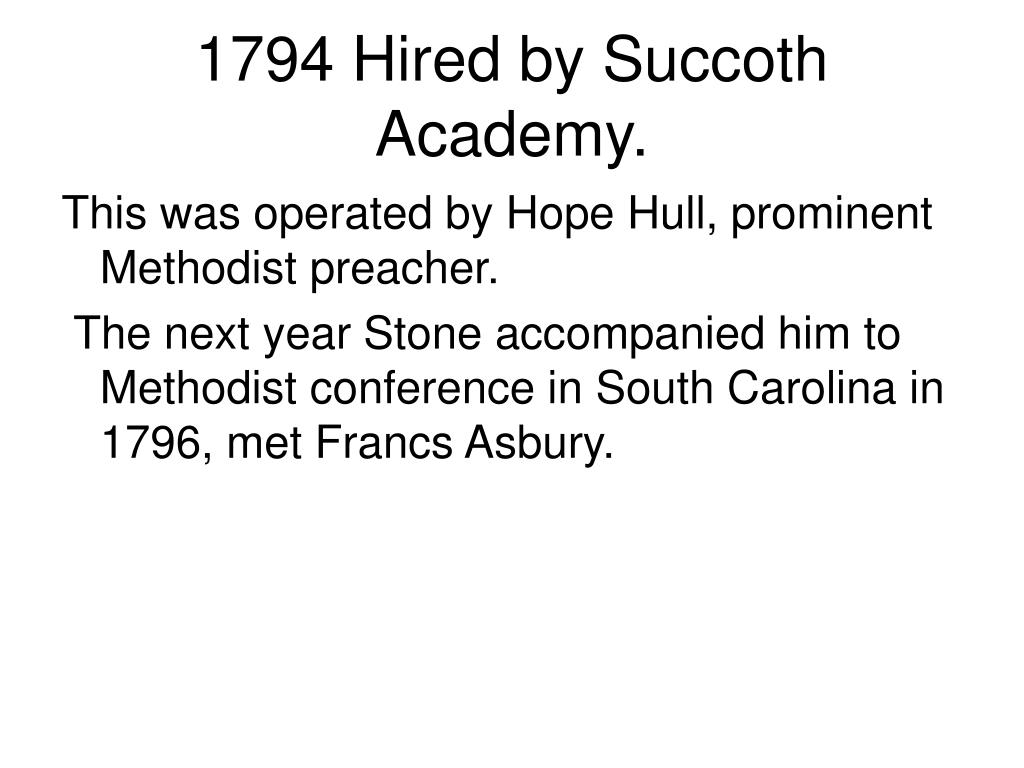 1794 Hired by Succoth Academy.

This was operated by Hope Hull, prominent Methodist preacher.

The next year Stone accompanied him to Methodist conference in South Carolina in 1796, met Francs Asbury.